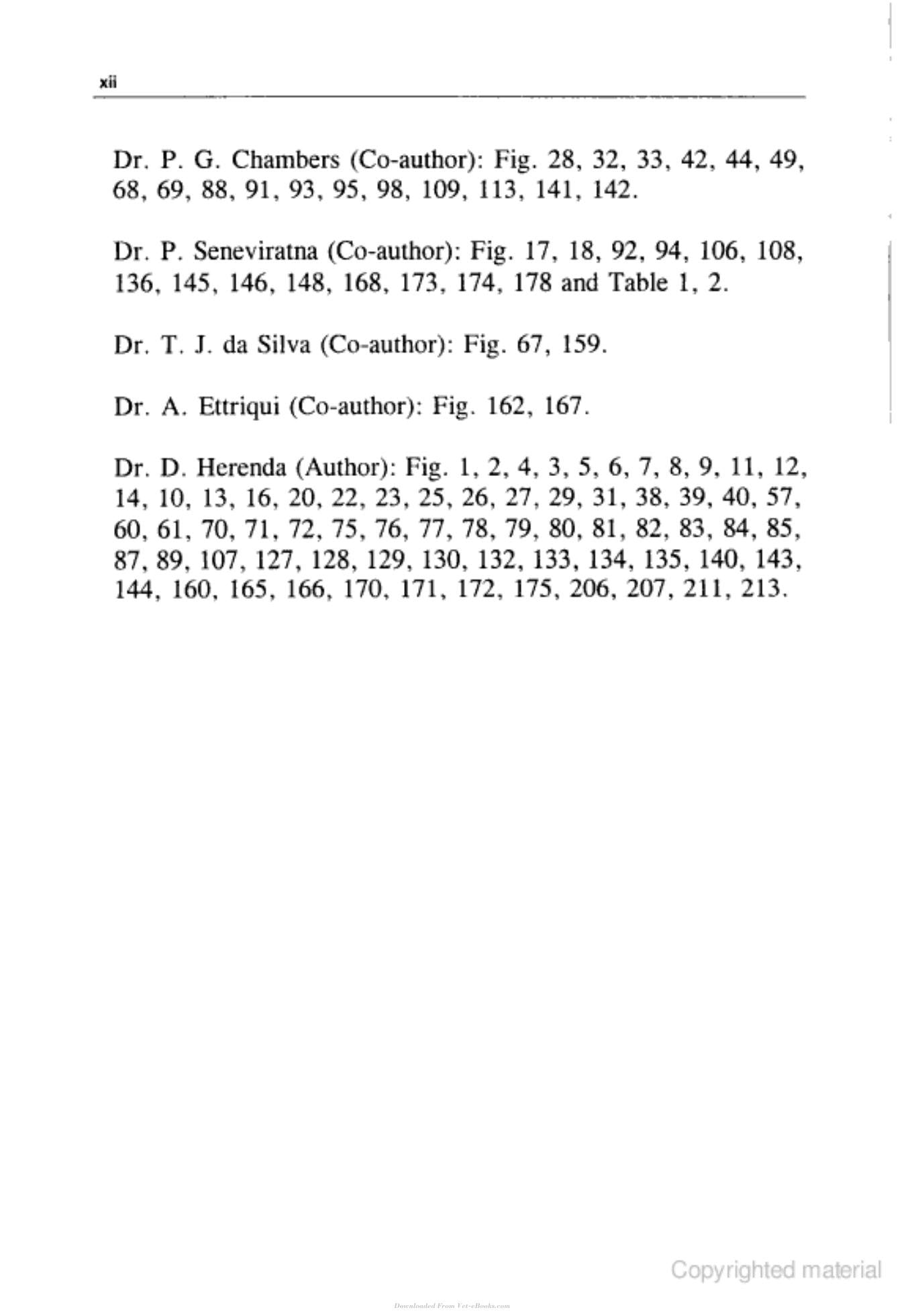 xii

Dr. P. G. Chambers (Co-author): Fig. 28, 32, 33, 42, 44, 49, 68, 69, 88, 91, 93, 95, 98, 109, 113, 141, 142.

Dr. P. Seneviratna (Co-author): Fig. 17, 18, 92, 94, 106, 108, 136, 145, 146, 148, 168, 173, 174, 178 and Table 1, 2.

Dr. T. J. da Silva (Co-author): Fig. 67, 159.

Dr. A. Ettriqui (Co-author): Fig. 162, 167.

Dr. D. Herenda (Author): Fig. 1, 2, 4, 3, 5, 6, 7, 8, 9, 11, 12, 14, 10, 13, 16, 20, 22, 23, 25, 26, 27, 29, 31, 38, 39, 40, 57, 60, 61, 70, 71, 72, 75, 76, 77, 78, 79, 80, 81, 82, 83, 84, 85, 87, 89, 107, 127, 128, 129, 130, 132, 133, 134, 135, 140, 143, 144, 160, 165, 166, 170, 171, 172, 175, 206, 207, 211, 213.

Copyrighted material

Downloaded From Vet-eBooks.com